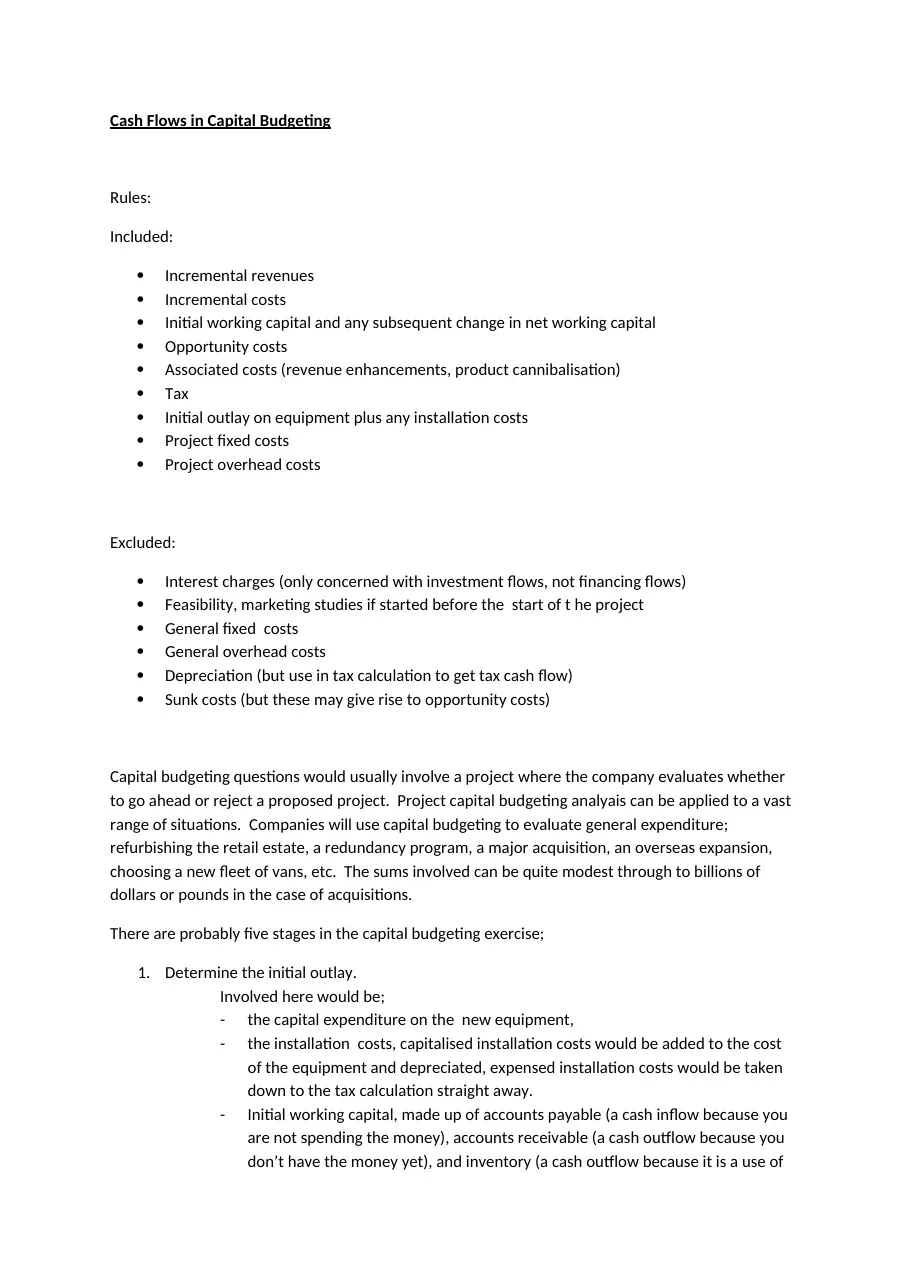 Cash Flows in Capital Budgeting

Rules:

Included:

• Incremental revenues
• Incremental costs
• Initial working capital and any subsequent change in net working capital
• Opportunity costs
• Associated costs (revenue enhancements, product cannibalisation)
• Tax
• Initial outlay on equipment plus any installation costs
• Project fixed costs
• Project overhead costs

Excluded:

• Interest charges (only concerned with investment flows, not financing flows)
• Feasibility, marketing studies if started before the start of t he project
• General fixed costs
• General overhead costs
• Depreciation (but use in tax calculation to get tax cash flow)
• Sunk costs (but these may give rise to opportunity costs)

Capital budgeting questions would usually involve a project where the company evaluates whether to go ahead or reject a proposed project. Project capital budgeting analyais can be applied to a vast range of situations. Companies will use capital budgeting to evaluate general expenditure; refurbishing the retail estate, a redundancy program, a major acquisition, an overseas expansion, choosing a new fleet of vans, etc. The sums involved can be quite modest through to billions of dollars or pounds in the case of acquisitions.

There are probably five stages in the capital budgeting exercise;

1. Determine the initial outlay.
Involved here would be;
- the capital expenditure on the new equipment,
- the installation costs, capitalised installation costs would be added to the cost of the equipment and depreciated, expensed installation costs would be taken down to the tax calculation straight away.
- Initial working capital, made up of accounts payable (a cash inflow because you are not spending the money), accounts receivable (a cash outflow because you don't have the money yet), and inventory (a cash outflow because it is a use of